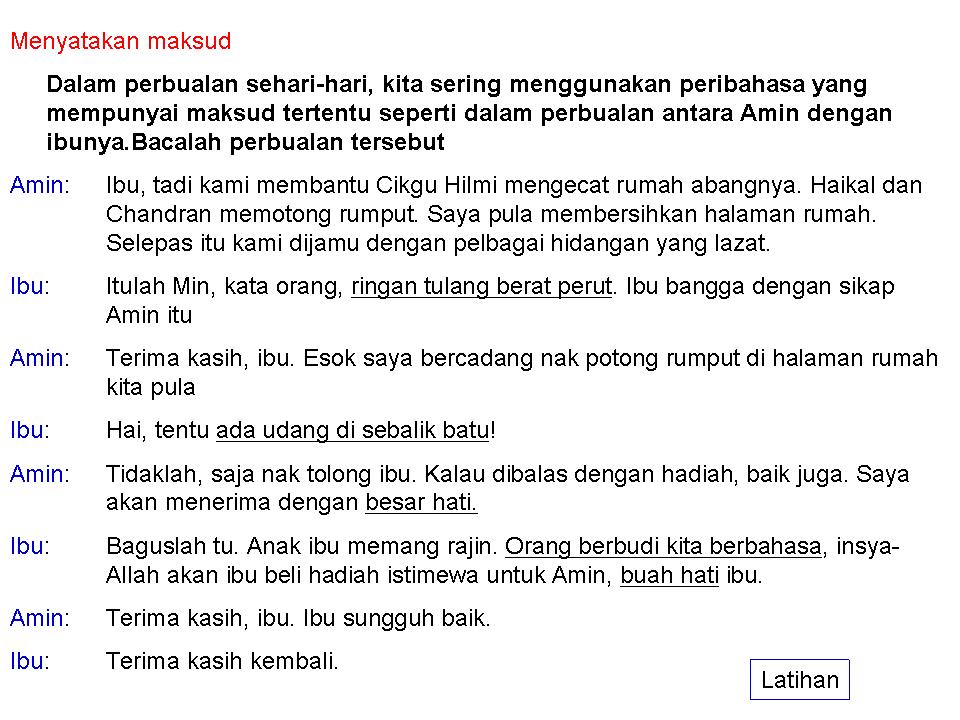 Menyatakan maksud

Dalam perbualan sehari-hari, kita sering menggunakan peribahasa yang mempunyai maksud tertentu seperti dalam perbualan antara Amin dengan ibunya.Bacalah perbualan tersebut

Amin: Ibu, tadi kami membantu Cikgu Hilmi mengecat rumah abangnya. Haikal dan Chandran memotong rumput. Saya pula membersihkan halaman rumah. Selepas itu kami dijamu dengan pelbagai hidangan yang lazat.

Ibu: Itulah Min, kata orang, ringan tulang berat perut. Ibu bangga dengan sikap Amin itu

Amin: Terima kasih, ibu. Esok saya bercadang nak potong rumput di halaman rumah kita pula

Ibu: Hai, tentu ada udang di sebalik batu!

Amin: Tidaklah, saja nak tolong ibu. Kalau dibalas dengan hadiah, baik juga. Saya akan menerima dengan besar hati.

Ibu: Baguslah tu. Anak ibu memang rajin. Orang berbudi kita berbahasa, insya-Allah akan ibu beli hadiah istimewa untuk Amin, buah hati ibu.

Amin: Terima kasih, ibu. Ibu sungguh baik.

Ibu: Terima kasih kembali.

Latihan